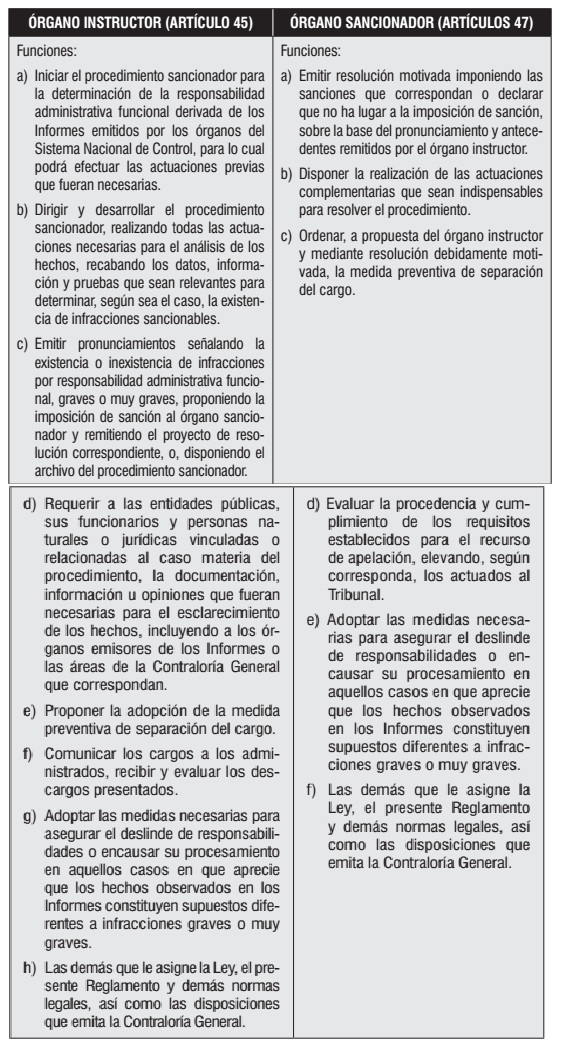 | ÓRGANO INSTRUCTOR (ARTÍCULO 45) | ÓRGANO SANCIONADOR (ARTÍCULOS 47) |
|---|---|
| Funciones: | Funciones: |
| a) Iniciar el procedimiento sancionador para la determinación de la responsabilidad administrativa funcional derivada de los Informes emitidos por los órganos del Sistema Nacional de Control, para lo cual podrá efectuar las actuaciones previas que fueran necesarias. | a) Emitir resolución motivada imponiendo las sanciones que correspondan o declarar que no ha lugar a la imposición de sanción, sobre la base del pronunciamiento y antecedentes remitidos por el órgano instructor. |
| b) Dirigir y desarrollar el procedimiento sancionador, realizando todas las actuaciones necesarias para el análisis de los hechos, recabando los datos, información y pruebas que sean relevantes para determinar, según sea el caso, la existencia de infracciones sancionables. | b) Disponer la realización de las actuaciones complementarias que sean indispensables para resolver el procedimiento. |
| c) Emitir pronunciamientos señalando la existencia o inexistencia de infracciones por responsabilidad administrativa funcional, graves o muy graves, proponiendo la imposición de sanción al órgano sancionador y remitiendo el proyecto de resolución correspondiente, o, disponiendo el archivo del procedimiento sancionador. | c) Ordenar, a propuesta del órgano instructor y mediante resolución debidamente motivada, la medida preventiva de separación del cargo. |
| d) Requerir a las entidades públicas, sus funcionarios y personas naturales o jurídicas vinculadas o relacionadas al caso materia del procedimiento, la documentación, información u opiniones que fueran necesarias para el esclarecimiento de los hechos, incluyendo a los órganos emisores de los Informes o las áreas de la Contraloría General que correspondan. | d) Evaluar la procedencia y cumplimiento de los requisitos establecidos para el recurso de apelación, elevando, según corresponda, los actuados al Tribunal. |
| e) Proponer la adopción de la medida preventiva de separación del cargo. | e) Adoptar las medidas necesarias para asegurar el deslinde de responsabilidades o encausar su procesamiento en aquellos casos en que aprecie que los hechos observados en los Informes constituyen supuestos diferentes a infracciones graves o muy graves. |
| f) Comunicar los cargos a los administrados, recibir y evaluar los descargos presentados. | f) Las demás que le asigne la Ley, el presente Reglamento y demás normas legales, así como las disposiciones que emita la Contraloría General. |
| g) Adoptar las medidas necesarias para asegurar el deslinde de responsabilidades o encausar su procesamiento en aquellos casos en que aprecie que los hechos observados en los Informes constituyen supuestos diferentes a infracciones graves o muy graves. | |
| h) Las demás que le asigne la Ley, el presente Reglamento y demás normas legales, así como las disposiciones que emita la Contraloría General. | |